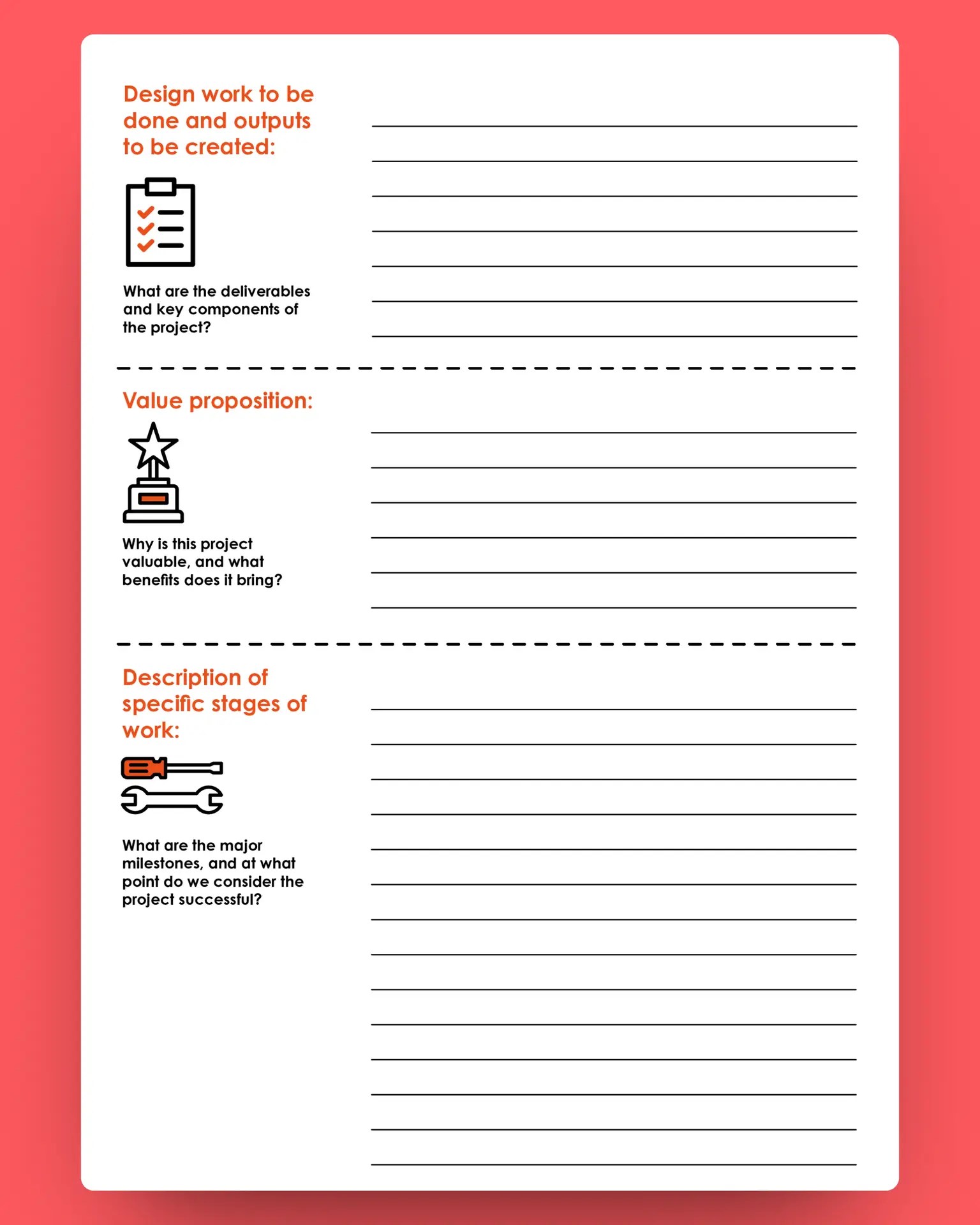 Design work to be done and outputs to be created:

What are the deliverables and key components of the project?

Value proposition:

Why is this project valuable, and what benefits does it bring?

Description of specific stages of work:

What are the major milestones, and at what point do we consider the project successful?